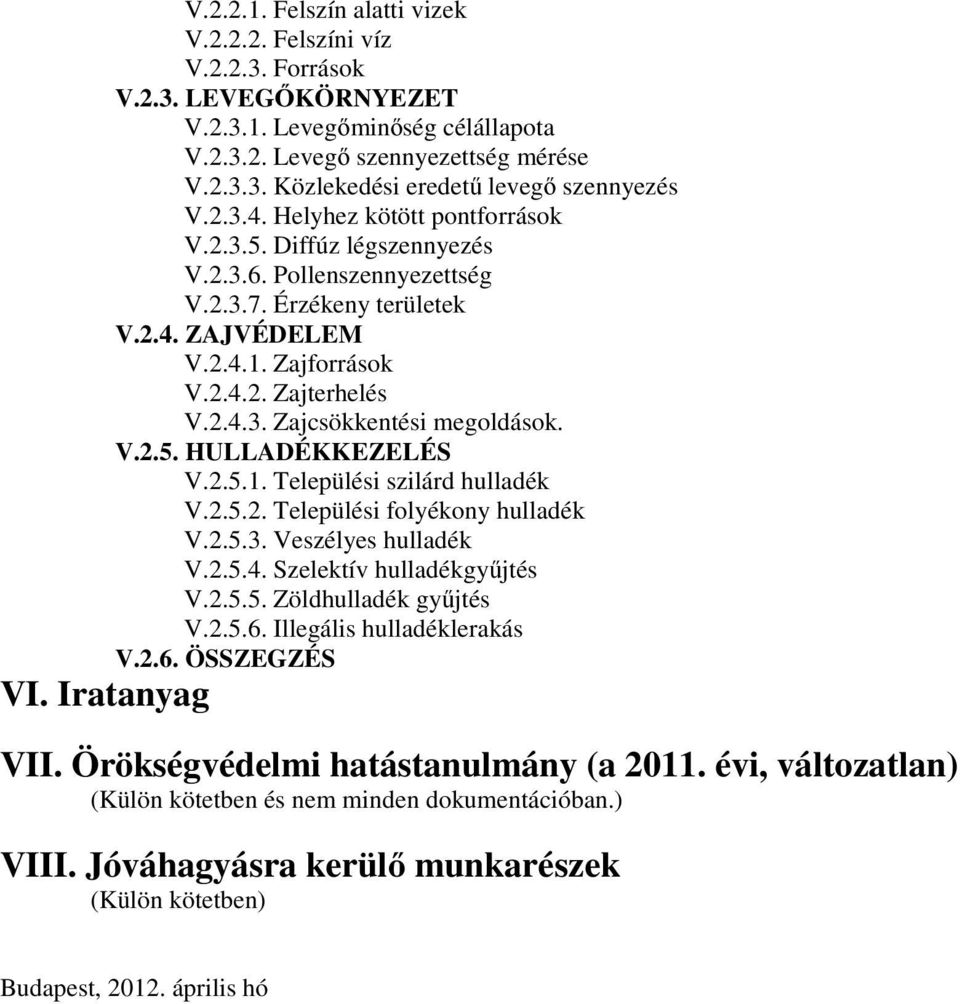 V.2.2.1. Felszín alatti vizek
V.2.2.2. Felszíni víz
V.2.2.3. Források
V.2.3. LEVEGŐKÖRNYEZET
V.2.3.1. Levegőminőség célállapota
V.2.3.2. Levegő szennyezettség mérése
V.2.3.3. Közlekedési eredetű levegő szennyezés
V.2.3.4. Helyhez kötött pontforrások
V.2.3.5. Diffúz légszennyezés
V.2.3.6. Pollenszennyezettség
V.2.3.7. Érzékeny területek
V.2.4. ZAJVÉDELEM
V.2.4.1. Zajforrások
V.2.4.2. Zajterhelés
V.2.4.3. Zajcsökkentési megoldások.
V.2.5. HULLADÉKKEZELÉS
V.2.5.1. Települési szilárd hulladék
V.2.5.2. Települési folyékony hulladék
V.2.5.3. Veszélyes hulladék
V.2.5.4. Szelektív hulladékgyűjtés
V.2.5.5. Zöldhulladék gyűjtés
V.2.5.6. Illegális hulladéklerakás
V.2.6. ÖSSZEGZÉS
VI. Iratanyag

VII. Örökségvédelmi hatástanulmány (a 2011. évi, változatlan)
(Külön kötetben és nem minden dokumentációban.)

VIII. Jóváhagyásra kerülő munkarészek
(Külön kötetben)

Budapest, 2012. április hó